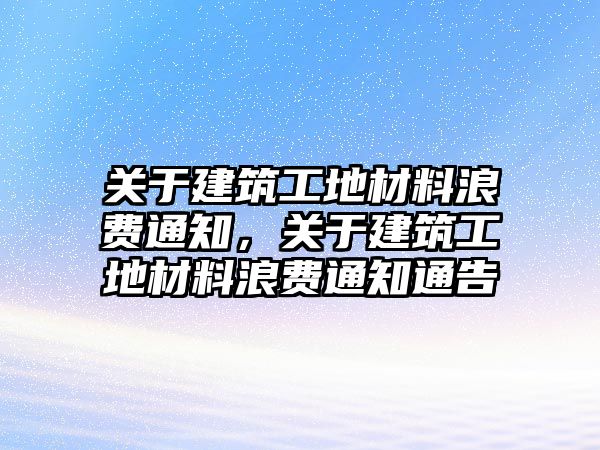 关于建筑工地材料浪费通知，关于建筑工地材料浪费通知通告